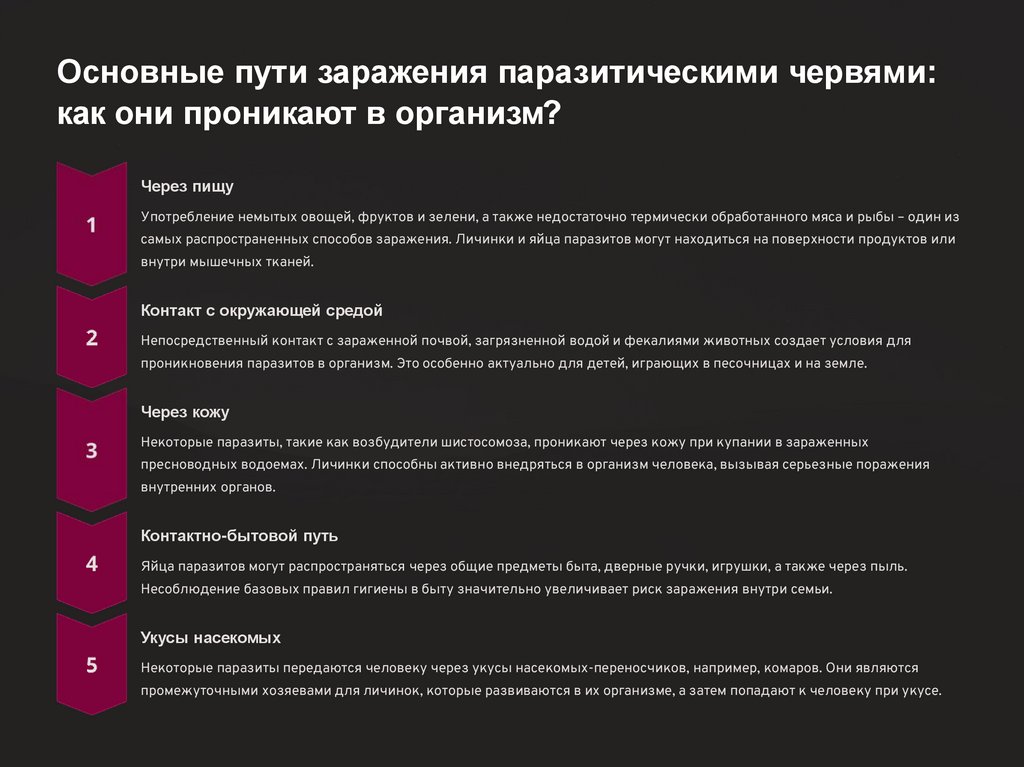 Основные пути заражения паразитическими червями: как они проникают в организм?

1

Через пищу

Употребление немытых овощей, фруктов и зелени, а также недостаточно термически обработанного мяса и рыбы – один из самых распространенных способов заражения. Личинки и яйца паразитов могут находиться на поверхности продуктов или внутри мышечных тканей.

2

Контакт с окружающей средой

Непосредственный контакт с зараженной почвой, загрязненной водой и фекалиями животных создает условия для проникновения паразитов в организм. Это особенно актуально для детей, играющих в песочницах и на земле.

3

Через кожу

Некоторые паразиты, такие как возбудители шистосомоза, проникают через кожу при купании в зараженных пресноводных водоемах. Личинки способны активно внедряться в организм человека, вызывая серьезные поражения внутренних органов.

4

Контактно-бытовой путь

Яйца паразитов могут распространяться через общие предметы быта, дверные ручки, игрушки, а также через пыль. Несоблюдение базовых правил гигиены в быту значительно увеличивает риск заражения внутри семьи.

5

Укусы насекомых

Некоторые паразиты передаются человеку через укусы насекомых-переносчиков, например, комаров. Они являются промежуточными хозяевами для личинок, которые развиваются в их организме, а затем попадают к человеку при укусе.